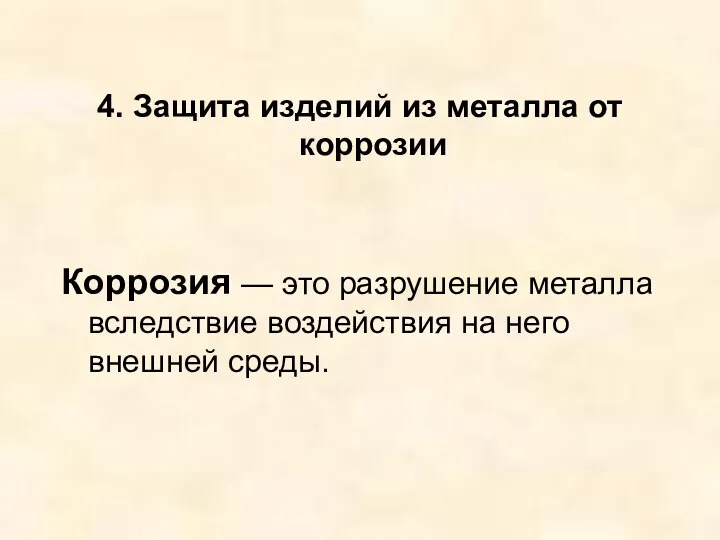 4. Защита изделий из металла от коррозии

Коррозия — это разрушение металла вследствие воздействия на него внешней среды.